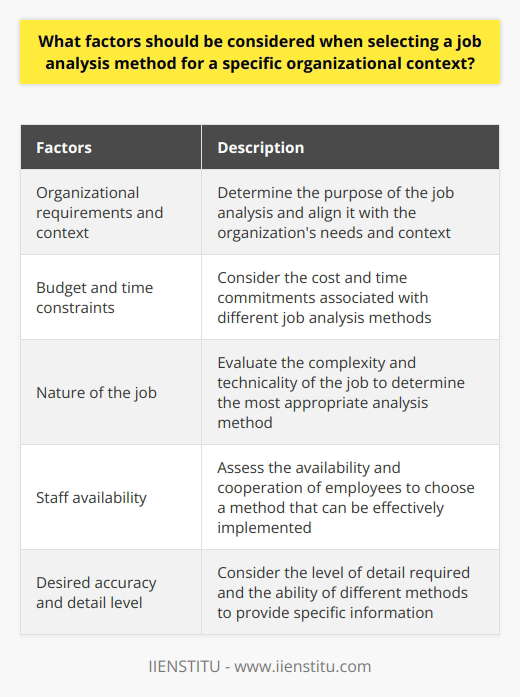 What factors should be considered when selecting a job analysis method for a specific organizational context?

| Factors | Description |
|---|---|
| Organizational requirements and context | Determine the purpose of the job analysis and align it with the organization's needs and context |
| Budget and time constraints | Consider the cost and time commitments associated with different job analysis methods |
| Nature of the job | Evaluate the complexity and technicality of the job to determine the most appropriate analysis method |
| Staff availability | Assess the availability and cooperation of employees to choose a method that can be effectively implemented |
| Desired accuracy and detail level | Consider the level of detail required and the ability of different methods to provide specific information |

IIENSTITU - www.iienstitu.com